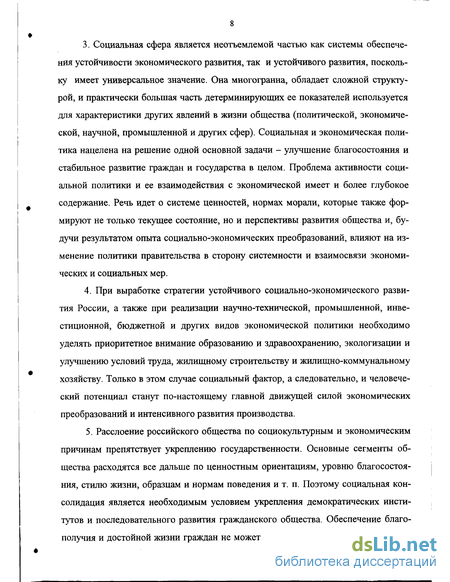 8

3. Социальная сфера является неотъемлемой частью как системы обеспечения устойчивости экономического развития, так и устойчивого развития, поскольку имеет универсальное значение. Она многогранна, обладает сложной структурой, и практически большая часть детерминирующих ее показателей используется для характеристики других явлений в жизни общества (политической, экономической, научной, промышленной и других сфер). Социальная и экономическая политика нацелена на решение одной основной задачи – улучшение благосостояния и стабильное развитие граждан и государства в целом. Проблема активности социальной политики и ее взаимодействия с экономической имеет и более глубокое содержание. Речь идет о системе ценностей, нормах морали, которые также формируют не только текущее состояние, но и перспективы развития общества и, будучи результатом опыта социально-экономических преобразований, влияют на изменение политики правительства в сторону системности и взаимосвязи экономических и социальных мер.

4. При выработке стратегии устойчивого социально-экономического развития России, а также при реализации научно-технической, промышленной, инвестиционной, бюджетной и других видов экономической политики необходимо уделять приоритетное внимание образованию и здравоохранению, экологизации и улучшению условий труда, жилищному строительству и жилищно-коммунальному хозяйству. Только в этом случае социальный фактор, а следовательно, и человеческий потенциал станут по-настоящему главной движущей силой экономических преобразований и интенсивного развития производства.

5. Расслоение российского общества по социокультурным и экономическим причинам препятствует укреплению государственности. Основные сегменты общества расходятся все дальше по ценностным ориентациям, уровню благосостояния, стилю жизни, образцам и нормам поведения и т. п. Поэтому социальная консолидация является необходимым условием укрепления демократических институтов и последовательного развития гражданского общества. Обеспечение благополучия и достойной жизни граждан не может

dsLib.net
библиотека диссертаций